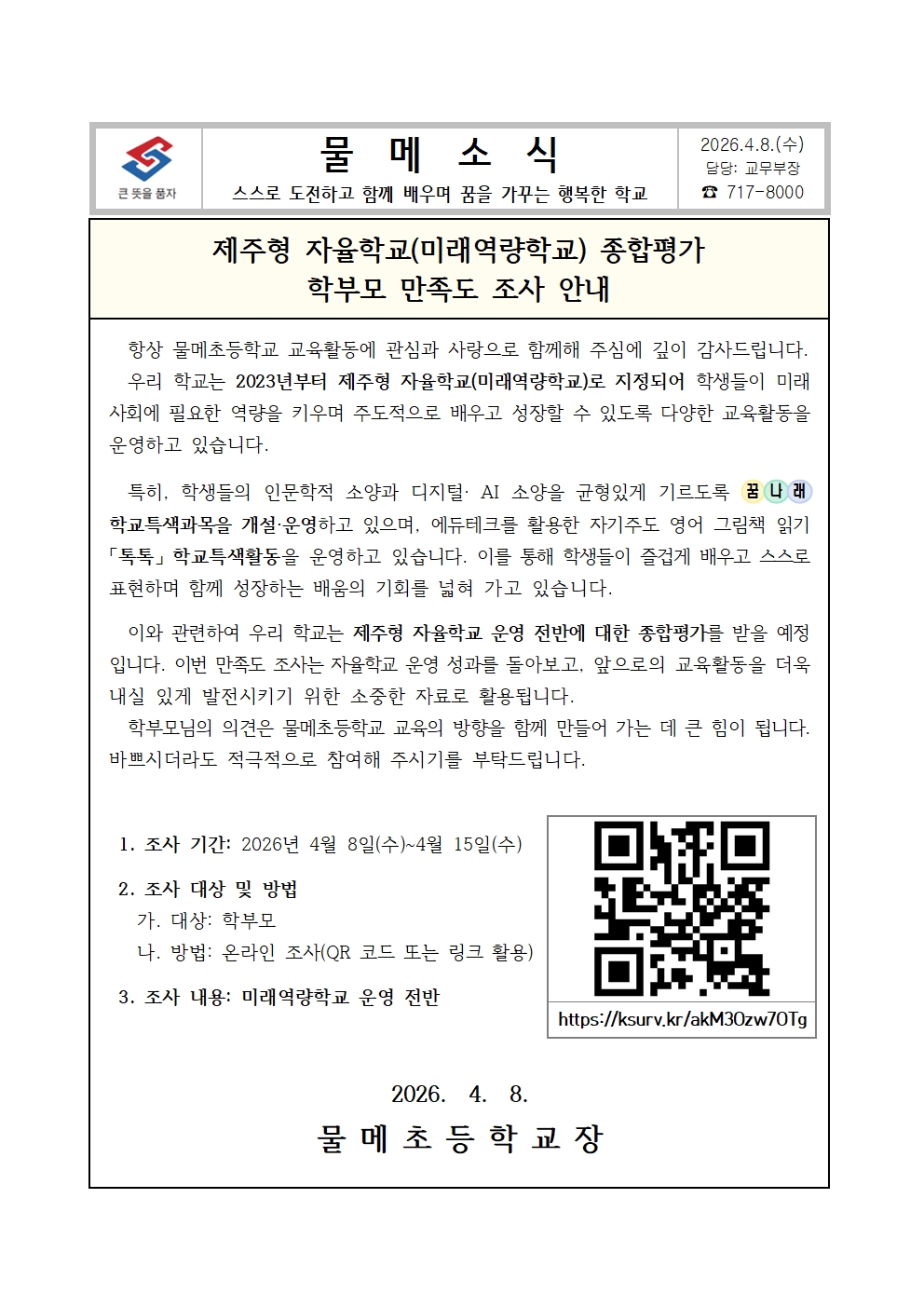 큰 뜻을 품자

물 메 소 식

스스로 도전하고 함께 배우며 꿈을 가꾸는 행복한 학교

2026.4.8.(수)
담당: 교무부장
☎ 717-8000

제주형 자율학교(미래역량학교) 종합평가
학부모 만족도 조사 안내

항상 물메초등학교 교육활동에 관심과 사랑으로 함께해 주심에 깊이 감사드립니다.
우리 학교는 2023년부터 제주형 자율학교(미래역량학교)로 지정되어 학생들이 미래 사회에 필요한 역량을 키우며 주도적으로 배우고 성장할 수 있도록 다양한 교육활동을 운영하고 있습니다.

특히, 학생들의 인문학적 소양과 디지털· AI 소양을 균형있게 기르도록 꿈나래 학교특색과목을 개설·운영하고 있으며, 에듀테크를 활용한 자기주도 영어 그림책 읽기 「톡톡」 학교특색활동을 운영하고 있습니다. 이를 통해 학생들이 즐겁게 배우고 스스로 표현하며 함께 성장하는 배움의 기회를 넓혀 가고 있습니다.

이와 관련하여 우리 학교는 제주형 자율학교 운영 전반에 대한 종합평가를 받을 예정입니다. 이번 만족도 조사는 자율학교 운영 성과를 돌아보고, 앞으로의 교육활동을 더욱 내실 있게 발전시키기 위한 소중한 자료로 활용됩니다.
학부모님의 의견은 물메초등학교 교육의 방향을 함께 만들어 가는 데 큰 힘이 됩니다. 바쁘시더라도 적극적으로 참여해 주시기를 부탁드립니다.

1. 조사 기간: 2026년 4월 8일(수)~4월 15일(수)
2. 조사 대상 및 방법
가. 대상: 학부모
나. 방법: 온라인 조사(QR 코드 또는 링크 활용)
3. 조사 내용: 미래역량학교 운영 전반

https://ksurv.kr/akM30zw70Tg

2026. 4. 8.
물 메 초 등 학 교 장